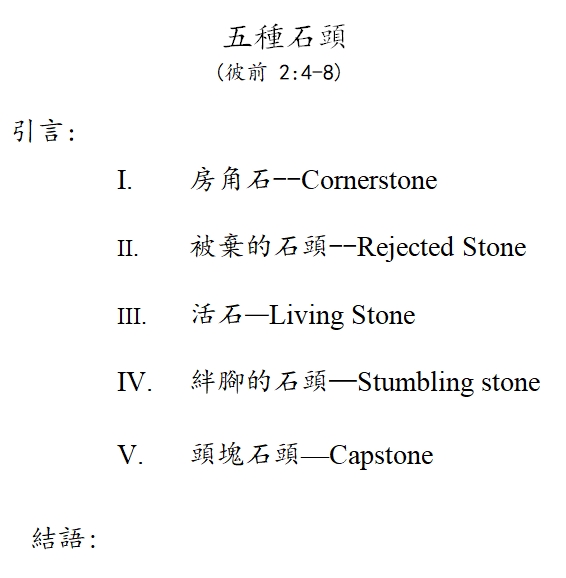 五種石頭
(彼前 2:4-8)

引言:

I. 房角石--Cornerstone

II. 被棄的石頭--Rejected Stone

III. 活石—Living Stone

IV. 絆腳的石頭—Stumbling stone

V. 頭塊石頭—Capstone

結語: